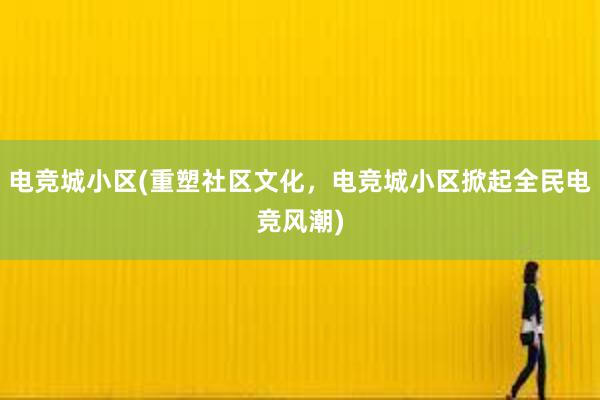 电竞城小区(重塑社区文化，电竞城小区掀起全民电竞风潮)